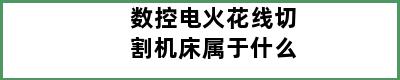 数控电火花线切割机床属于什么